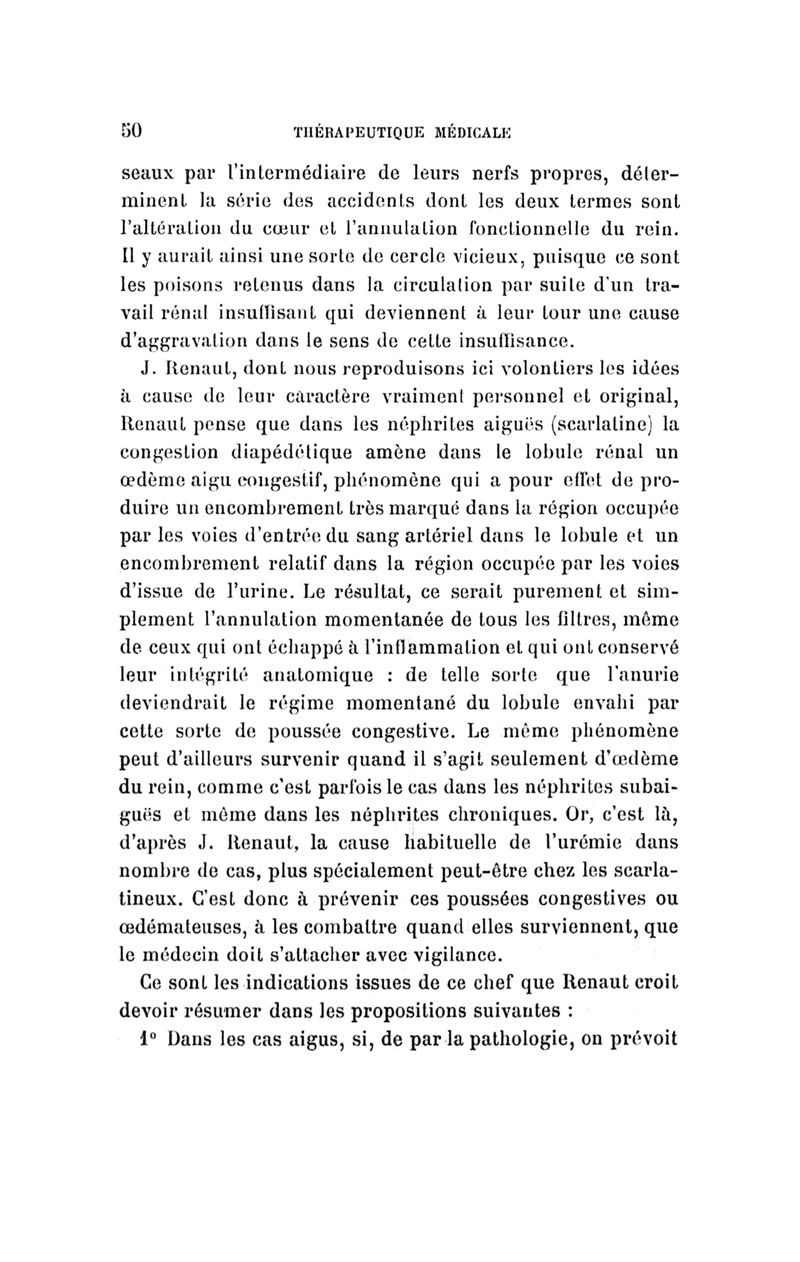 50 THÉRAPEUTIQUE MÉDICALE

seaux par l'intermédiaire de leurs nerfs propres, déterminent la série des accidents dont les deux termes sont l'altération du cœur et l'annulation fonctionnelle du rein. Il y aurait ainsi une sorte de cercle vicieux, puisque ce sont les poisons retenus dans la circulation par suite d'un travail rénal insuffisant qui deviennent à leur tour une cause d'aggravation dans le sens de cette insuffisance.

J. Renaut, dont nous reproduisons ici volontiers les idées à cause de leur caractère vraiment personnel et original, Renaut pense que dans les néphrites aiguës (scarlatine) la congestion diapédétique amène dans le lobule rénal un œdème aigu congestif, phénomène qui a pour effet de produire un encombrement très marqué dans la région occupée par les voies d'entrée du sang artériel dans le lobule et un encombrement relatif dans la région occupée par les voies d'issue de l'urine. Le résultat, ce serait purement et simplement l'annulation momentanée de tous les filtres, même de ceux qui ont échappé à l'inflammation et qui ont conservé leur intégrité anatomique : de telle sorte que l'anurie deviendrait le régime momentané du lobule envahi par cette sorte de poussée congestive. Le même phénomène peut d'ailleurs survenir quand il s'agit seulement d'œdème du rein, comme c'est parfois le cas dans les néphrites subaiguës et même dans les néphrites chroniques. Or, c'est là, d'après J. Renaut, la cause habituelle de l'urémie dans nombre de cas, plus spécialement peut-être chez les scarlatineux. C'est donc à prévenir ces poussées congestives ou œdémateuses, à les combattre quand elles surviennent, que le médecin doit s'attacher avec vigilance.

Ce sont les indications issues de ce chef que Renaut croit devoir résumer dans les propositions suivantes :

1° Dans les cas aigus, si, de par la pathologie, on prévoit